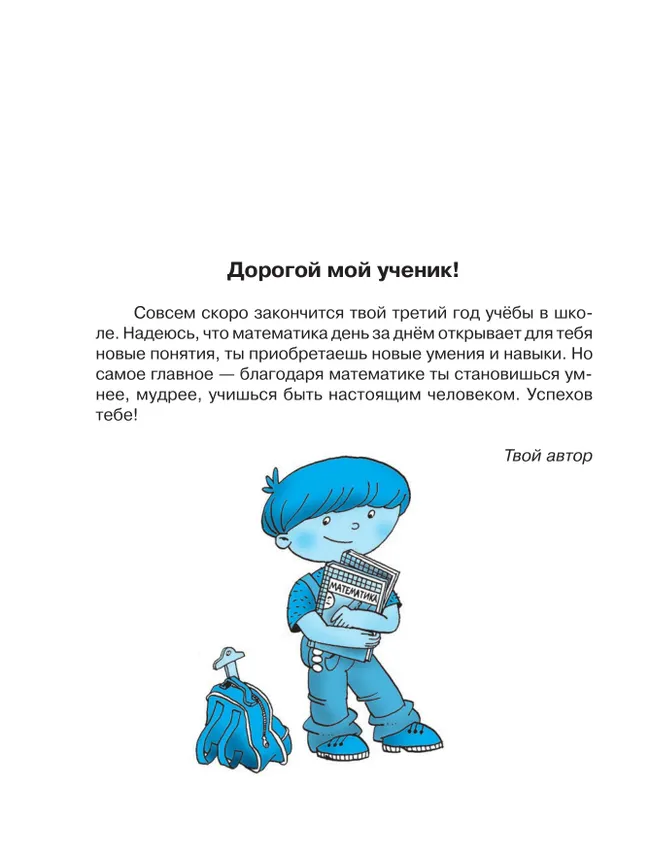 Дорогой мой ученик!

Совсем скоро закончится твой третий год учёбы в школе. Надеюсь, что математика день за днём открывает для тебя новые понятия, ты приобретаешь новые умения и навыки. Но самое главное — благодаря математике ты становишься умнее, мудрее, учишься быть настоящим человеком. Успехов тебе!

Твой автор

МАТЕМАТИКА